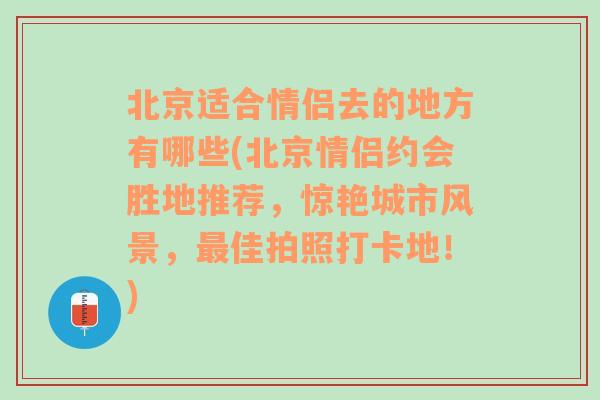 北京适合情侣去的地方有哪些(北京情侣约会胜地推荐，惊艳城市风景，最佳拍照打卡地！)